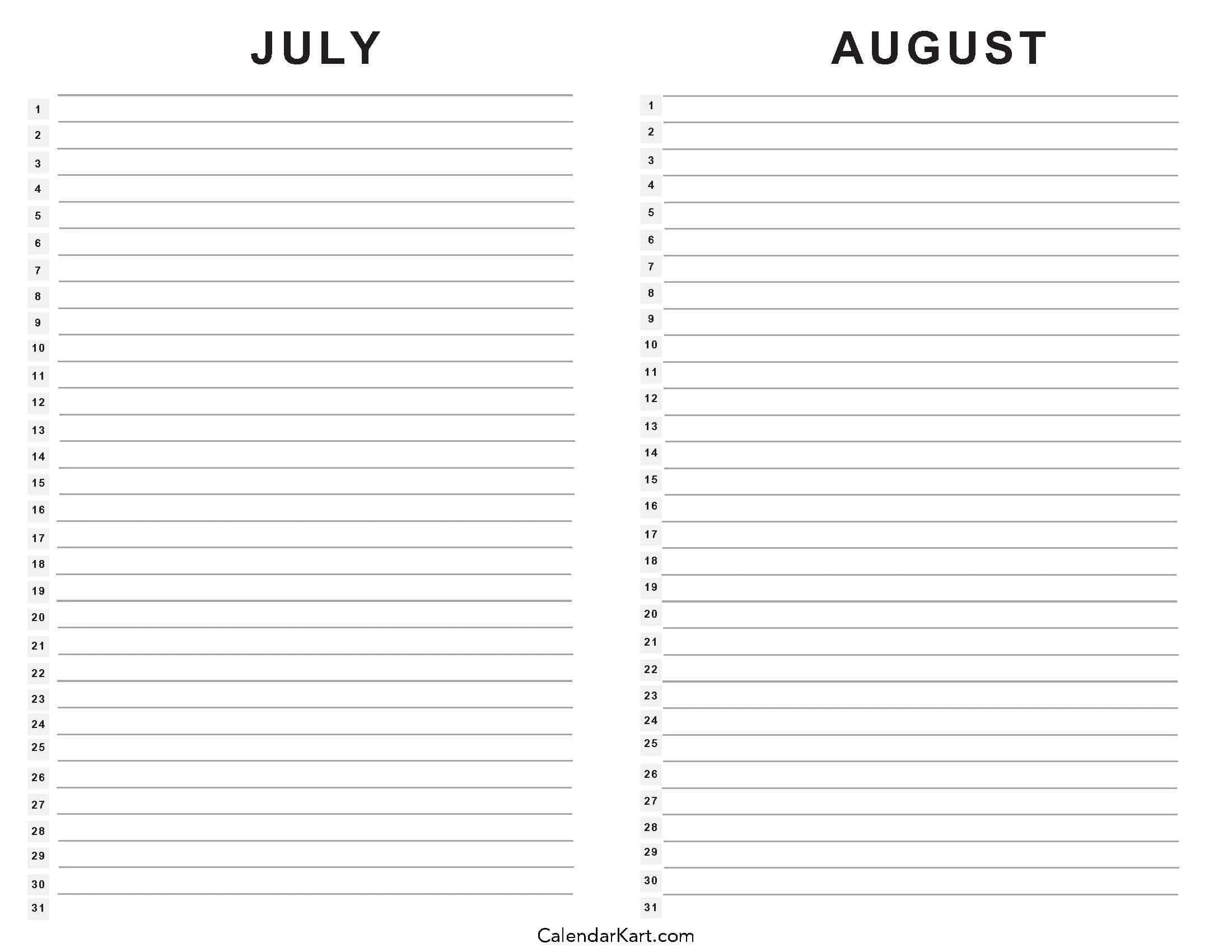 JULY

1
2
3
4
5
6
7
8
9
10
11
12
13
14
15
16
17
18
19
20
21
22
23
24
25
26
27
28
29
30
31

AUGUST

1
2
3
4
5
6
7
8
9
10
11
12
13
14
15
16
17
18
19
20
21
22
23
24
25
26
27
28
29
30
31

CalendarKart.com